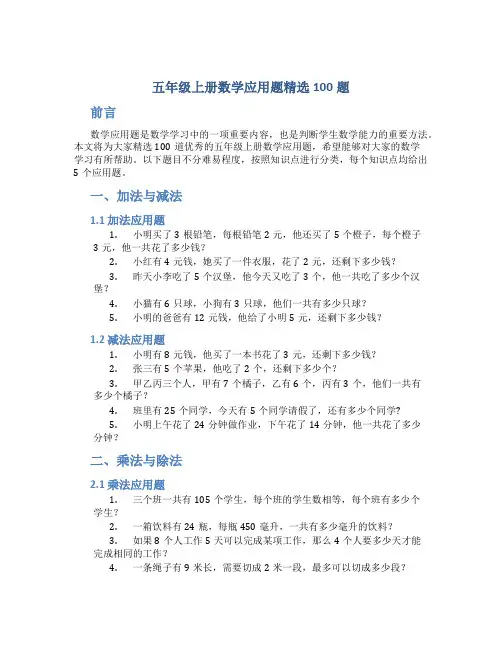 五年级上册数学应用题精选 100 题

前言

数学应用题是数学学习中的一项重要内容，也是判断学生数学能力的重要方法。本文将为大家精选 100 道优秀的五年级上册数学应用题，希望能够对大家的数学学习有所帮助。以下题目不分难易程度，按照知识点进行分类，每个知识点均给出 5 个应用题。

一、加法与减法

1.1 加法应用题

1. 小明买了 3 根铅笔，每根铅笔 2 元，他还买了 5 个橙子，每个橙子 3 元，他一共花了多少钱？

2. 小红有 4 元钱，她买了一件衣服，花了 2 元，还剩下多少钱？

3. 昨天小李吃了 5 个汉堡，他今天又吃了 3 个，他一共吃了多少个汉堡？

4. 小猫有 6 只球，小狗有 3 只球，他们一共有多少只球？

5. 小明的爸爸有 12 元钱，他给了小明 5 元，还剩下多少钱？

1.2 减法应用题

1. 小明有 8 元钱，他买了一本书花了 3 元，还剩下多少钱？

2. 张三有 5 个苹果，他吃了 2 个，还剩下多少个？

3. 甲乙丙三个人，甲有 7 个橘子，乙有 6 个，丙有 3 个，他们一共有多少个橘子？

4. 班里有 25 个同学，今天有 5 个同学请假了，还有多少个同学？

5. 小明上午花了 24 分钟做作业，下午花了 14 分钟，他一共花了多少分钟？

二、乘法与除法

2.1 乘法应用题

1. 三个班一共有 105 个学生，每个班的学生数相等，每个班有多少个学生？

2. 一箱饮料有 24 瓶，每瓶 450 毫升，一共有多少毫升的饮料？

3. 如果 8 个人工作 5 天可以完成某项工作，那么 4 个人要多少天才能完成相同的工作？

4. 一条绳子有 9 米长，需要切成 2 米一段，最多可以切成多少段？